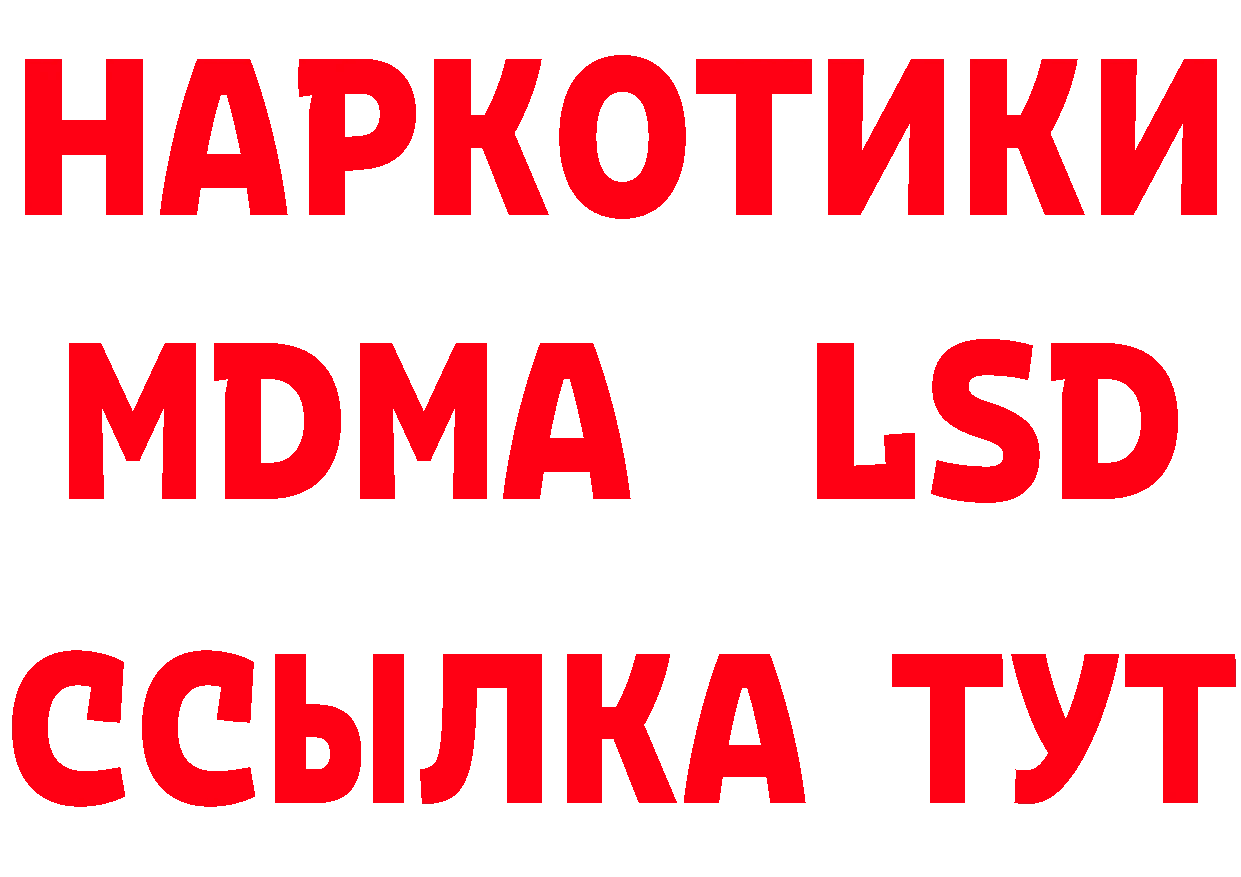 НАРКОТИКИ
MDMA LSD
ССЫЛКА ТУТ